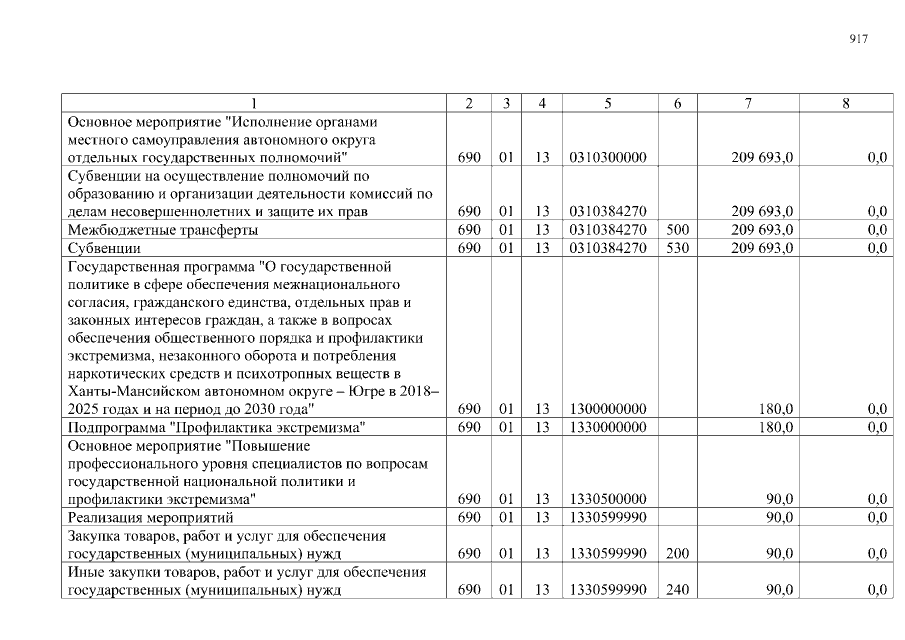 917

| 1 | 2 | 3 | 4 | 5 | 6 | 7 | 8 |
|---|---|---|---|---|---|---|---|
| Основное мероприятие "Исполнение органами местного самоуправления автономного округа отдельных государственных полномочий" | 690 | 01 | 13 | 0310300000 | | 209 693,0 | 0,0 |
| Субвенции на осуществление полномочий по образованию и организации деятельности комиссий по делам несовершеннолетних и защите их прав | 690 | 01 | 13 | 0310384270 | | 209 693,0 | 0,0 |
| Межбюджетные трансферты | 690 | 01 | 13 | 0310384270 | 500 | 209 693,0 | 0,0 |
| Субвенции | 690 | 01 | 13 | 0310384270 | 530 | 209 693,0 | 0,0 |
| Государственная программа "О государственной политике в сфере обеспечения межнационального согласия, гражданского единства, отдельных прав и законных интересов граждан, а также в вопросах обеспечения общественного порядка и профилактики экстремизма, незаконного оборота и потребления наркотических средств и психотропных веществ в Ханты-Мансийском автономном округе – Югре в 2018–2025 годах и на период до 2030 года" | 690 | 01 | 13 | 1300000000 | | 180,0 | 0,0 |
| Подпрограмма "Профилактика экстремизма" | 690 | 01 | 13 | 1330000000 | | 180,0 | 0,0 |
| Основное мероприятие "Повышение профессионального уровня специалистов по вопросам государственной национальной политики и профилактики экстремизма" | 690 | 01 | 13 | 1330500000 | | 90,0 | 0,0 |
| Реализация мероприятий | 690 | 01 | 13 | 1330599990 | | 90,0 | 0,0 |
| Закупка товаров, работ и услуг для обеспечения государственных (муниципальных) нужд | 690 | 01 | 13 | 1330599990 | 200 | 90,0 | 0,0 |
| Иные закупки товаров, работ и услуг для обеспечения государственных (муниципальных) нужд | 690 | 01 | 13 | 1330599990 | 240 | 90,0 | 0,0 |